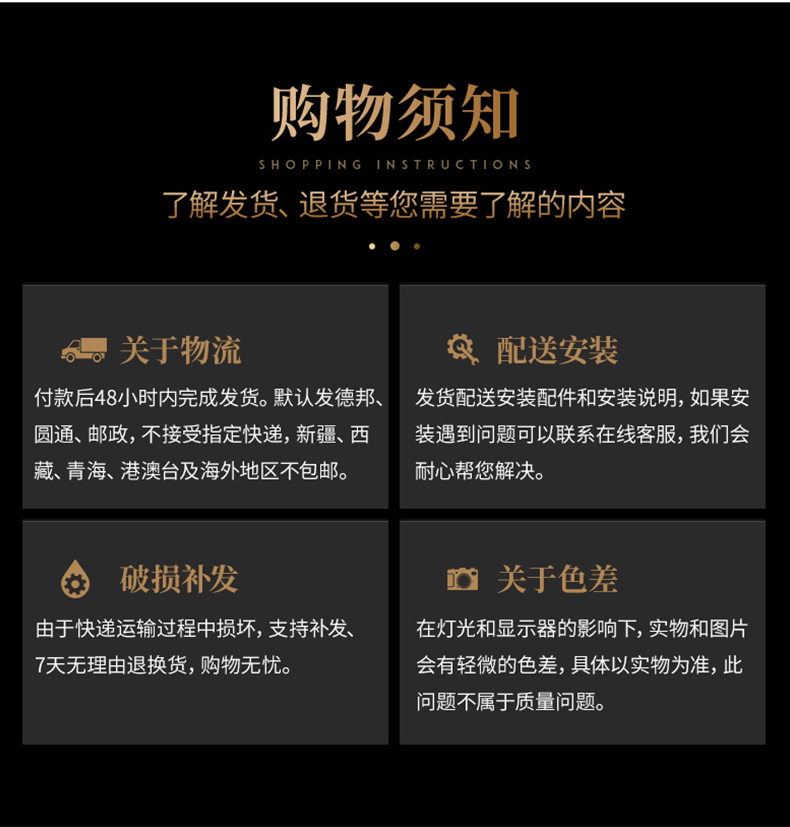 购物须知

SHOPPING INSTRUCTIONS

了解发货、退货等您需要了解的内容

关于物流

付款后48小时内完成发货。默认发德邦、圆通、邮政，不接受指定快递，新疆、西藏、青海、港澳台及海外地区不包邮。

配送安装

发货配送安装配件和安装说明，如果安装遇到问题可以联系在线客服，我们会耐心帮您解决。

破损补发

由于快递运输过程中损坏，支持补发、7天无理由退换货，购物无忧。

关于色差

在灯光和显示器的影响下，实物和图片会有轻微的色差，具体以实物为准，此问题不属于质量问题。